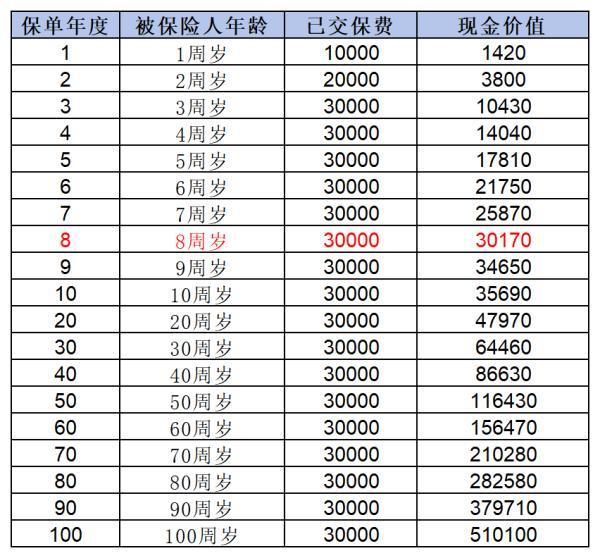 | 保单年度 | 被保险人年龄 | 已交保费 | 现金价值 |
|---|---|---|---|
| 1 | 1周岁 | 10000 | 1420 |
| 2 | 2周岁 | 20000 | 3800 |
| 3 | 3周岁 | 30000 | 10430 |
| 4 | 4周岁 | 30000 | 14040 |
| 5 | 5周岁 | 30000 | 17810 |
| 6 | 6周岁 | 30000 | 21750 |
| 7 | 7周岁 | 30000 | 25870 |
| 8 | 8周岁 | 30000 | 30170 |
| 9 | 9周岁 | 30000 | 34650 |
| 10 | 10周岁 | 30000 | 35690 |
| 20 | 20周岁 | 30000 | 47970 |
| 30 | 30周岁 | 30000 | 64460 |
| 40 | 40周岁 | 30000 | 86630 |
| 50 | 50周岁 | 30000 | 116430 |
| 60 | 60周岁 | 30000 | 156470 |
| 70 | 70周岁 | 30000 | 210280 |
| 80 | 80周岁 | 30000 | 282580 |
| 90 | 90周岁 | 30000 | 379710 |
| 100 | 100周岁 | 30000 | 510100 |